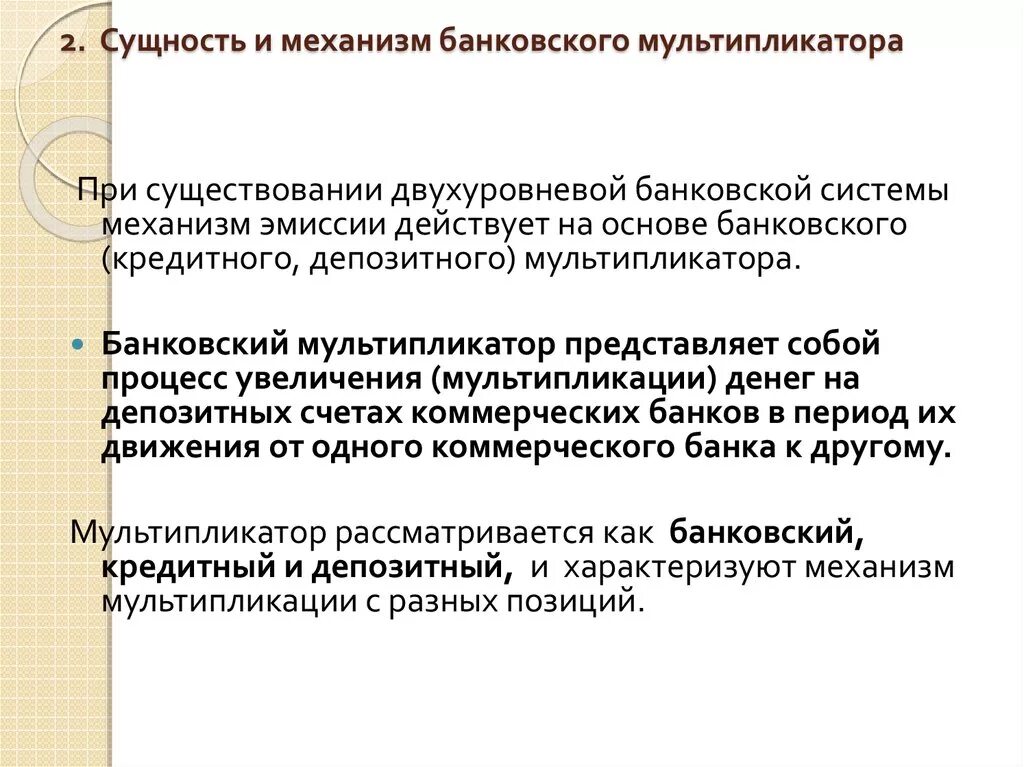 2. Сущность и механизм банковского мультипликатора

При существовании двухуровневой банковской системы механизм эмиссии действует на основе банковского (кредитного, депозитного) мультипликатора.

Банковский мультипликатор представляет собой процесс увеличения (мультипликации) денег на депозитных счетах коммерческих банков в период их движения от одного коммерческого банка к другому.

Мультипликатор рассматривается как банковский, кредитный и депозитный, и характеризуют механизм мультипликации с разных позиций.